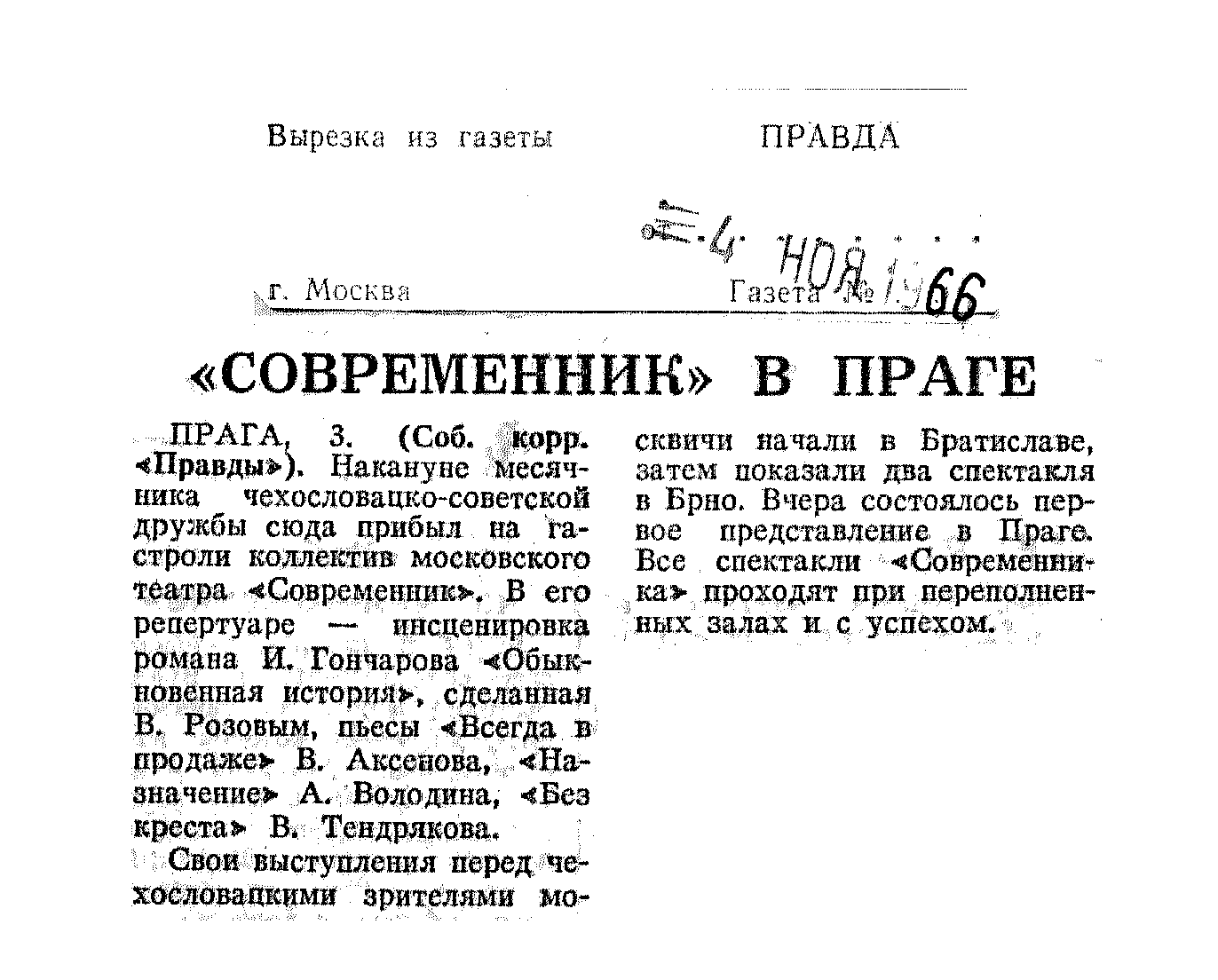 Вырезка из газеты ПРАВДА

4 НОЯ 1966

г. Москва Газета №

«СОВРЕМЕННИК» В ПРАГЕ

ПРАГА, 3. (Соб. корр. «Правды»). Накануне месячника чехословацко-советской дружбы сюда прибыл на гастроли коллектив московского театра «Современник». В его репертуаре — инсценировка романа И. Гончарова «Обыкновенная история», сделанная В. Розовым, пьесы «Всегда в продаже» В. Аксенова, «Назначение» А. Володина, «Без креста» В. Тендрякова.

Свои выступления перед чехословацкими зрителями москвичи начали в Братиславе, затем показали два спектакля в Брно. Вчера состоялось первое представление в Праге. Все спектакли «Современника» проходят при переполненных залах и с успехом.